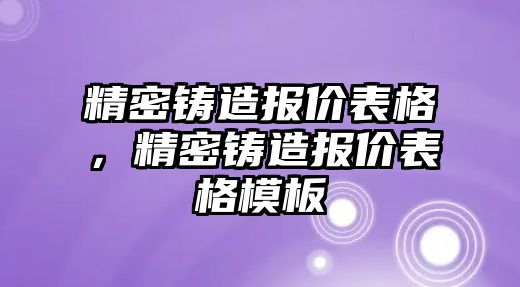 精密铸造报价表格，精密铸造报价表格模板